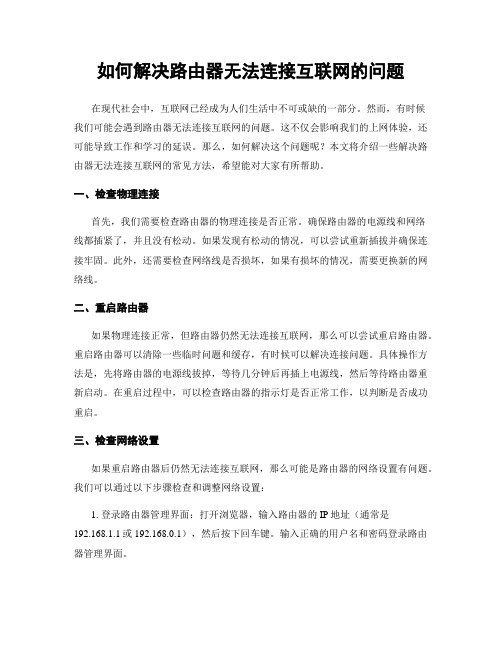 如何解决路由器无法连接互联网的问题

在现代社会中，互联网已经成为人们生活中不可或缺的一部分。然而，有时候我们可能会遇到路由器无法连接互联网的问题。这不仅会影响我们的上网体验，还可能导致工作和学习的延误。那么，如何解决这个问题呢？本文将介绍一些解决路由器无法连接互联网的常见方法，希望能对大家有所帮助。

一、检查物理连接

首先，我们需要检查路由器的物理连接是否正常。确保路由器的电源线和网络线都插紧了，并且没有松动。如果发现有松动的情况，可以尝试重新插拔并确保连接牢固。此外，还需要检查网络线是否损坏，如果有损坏的情况，需要更换新的网络线。

二、重启路由器

如果物理连接正常，但路由器仍然无法连接互联网，那么可以尝试重启路由器。重启路由器可以清除一些临时问题和缓存，有时候可以解决连接问题。具体操作方法是，先将路由器的电源线拔掉，等待几分钟后再插上电源线，然后等待路由器重新启动。在重启过程中，可以检查路由器的指示灯是否正常工作，以判断是否成功重启。

三、检查网络设置

如果重启路由器后仍然无法连接互联网，那么可能是路由器的网络设置有问题。我们可以通过以下步骤检查和调整网络设置：

1. 登录路由器管理界面：打开浏览器，输入路由器的 IP 地址（通常是 192.168.1.1 或 192.168.0.1），然后按下回车键。输入正确的用户名和密码登录路由器管理界面。